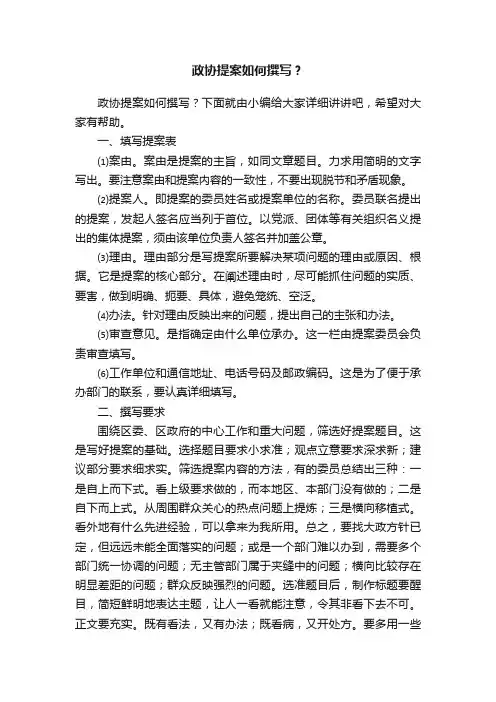 政协提案如何撰写？

政协提案如何撰写？下面就由小编给大家详细讲讲吧，希望对大家有帮助。

一、填写提案表

⑴案由。案由是提案的主旨，如同文章题目。力求用简明的文字写出。要注意案由和提案内容的一致性，不要出现脱节和矛盾现象。

⑵提案人。即提案的委员姓名或提案单位的名称。委员联名提出的提案，发起人签名应当列于首位。以党派、团体等有关组织名义提出的集体提案，须由该单位负责人签名并加盖公章。

⑶理由。理由部分是写提案所要解决某项问题的理由或原因、根据。它是提案的核心部分。在阐述理由时，尽可能抓住问题的实质、要害，做到明确、扼要、具体，避免笼统、空泛。

⑷办法。针对理由反映出来的问题，提出自己的主张和办法。

⑸审查意见。是指确定由什么单位承办。这一栏由提案委员会负责审查填写。

⑹工作单位和通信地址、电话号码及邮政编码。这是为了便于承办部门的联系，要认真详细填写。

二、撰写要求

围绕区委、区政府的中心工作和重大问题，筛选好提案题目。这是写好提案的基础。选择题目要求小求准；观点立意要求深求新；建议部分要求细求实。筛选提案内容的方法，有的委员总结出三种：一是自上而下式。看上级要求做的，而本地区、本部门没有做的；二是自下而上式。从周围群众关心的热点问题上提炼；三是横向移植式。看外地有什么先进经验，可以拿来为我所用。总之，要找大政方针已定，但远远未能全面落实的问题；或是一个部门难以办到，需要多个部门统一协调的问题；无主管部门属于夹缝中的问题；横向比较存在明显差距的问题；群众反映强烈的问题。选准题目后，制作标题要醒目，简短鲜明地表达主题，让人一看就能注意，令其非看下去不可。正文要充实。既有看法，又有办法；既看病，又开处方。要多用一些